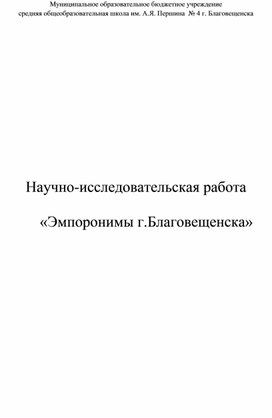 Муниципальное образовательное бюджетное учреждение
средняя общеобразовательная школа им. А.Я. Першина № 4 г. Благовещенска

Научно-исследовательская работа

«Эмпоронимы г.Благовещенска»